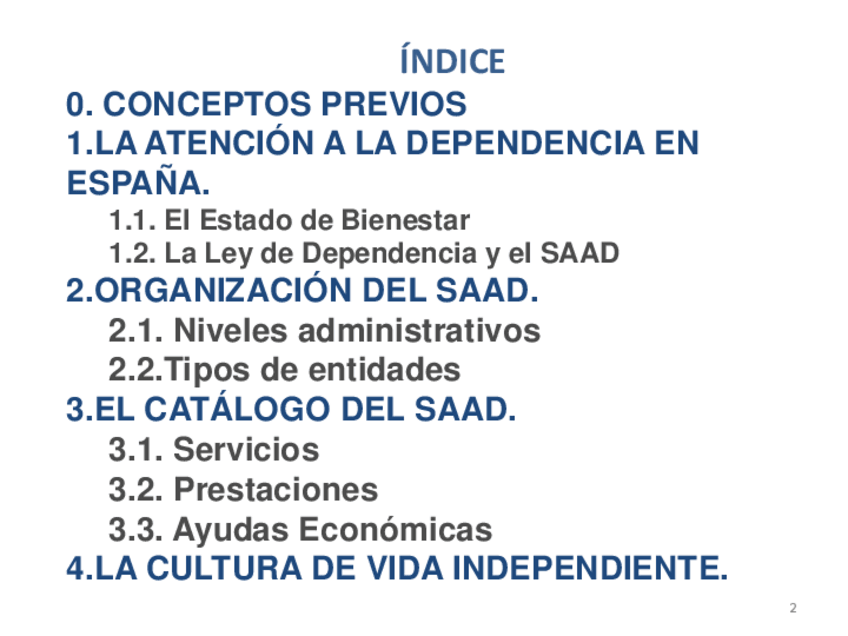 ÍNDICE

0. CONCEPTOS PREVIOS
1.LA ATENCIÓN A LA DEPENDENCIA EN ESPAÑA.
1.1. El Estado de Bienestar
1.2. La Ley de Dependencia y el SAAD
2.ORGANIZACIÓN DEL SAAD.
2.1. Niveles administrativos
2.2.Tipos de entidades
3.EL CATÁLOGO DEL SAAD.
3.1. Servicios
3.2. Prestaciones
3.3. Ayudas Económicas
4.LA CULTURA DE VIDA INDEPENDIENTE.

2